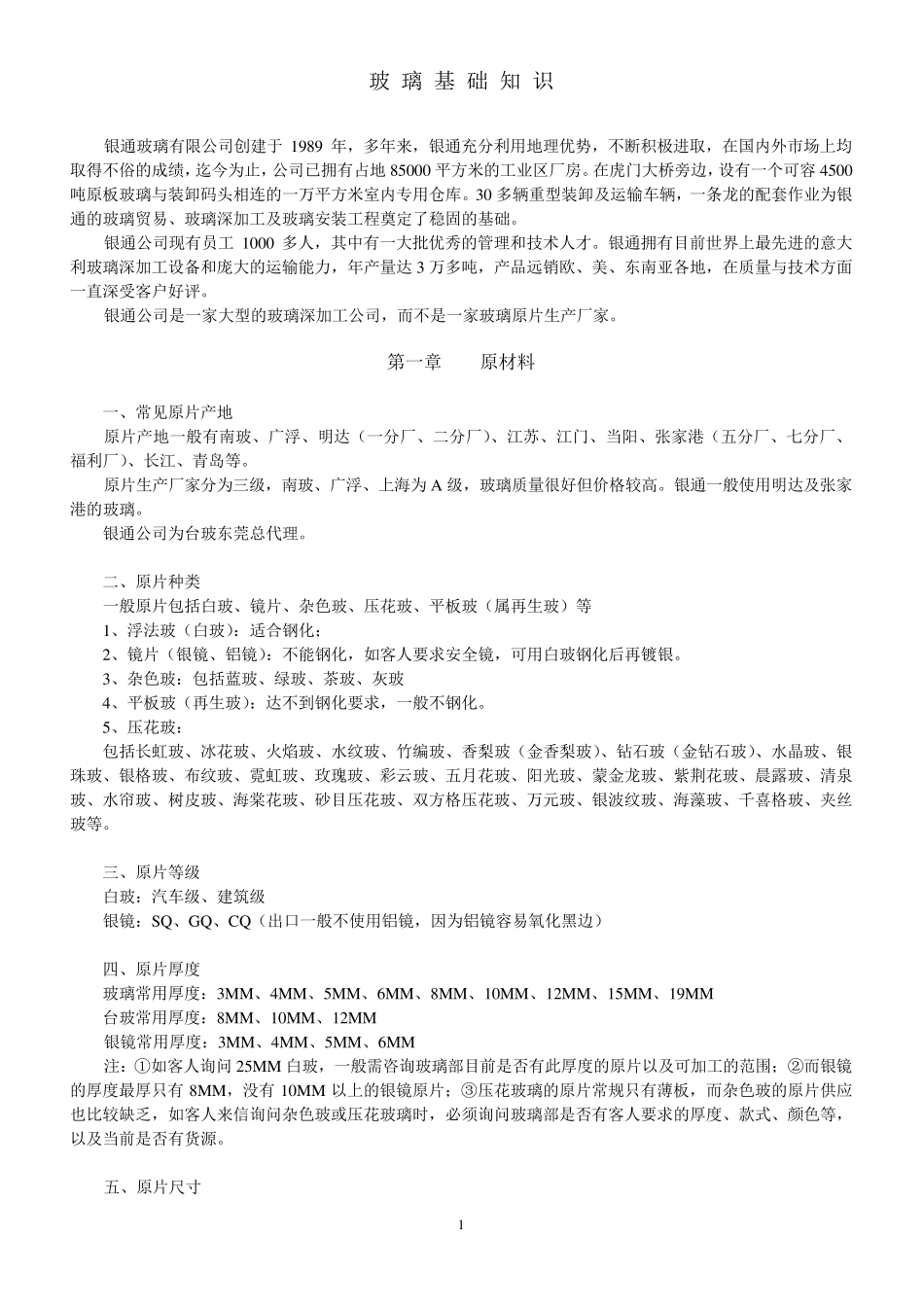 玻 璃 基 础 知 识

银通玻璃有限公司创建于 1989 年，多年来，银通充分利用地理优势，不断积极进取，在国内外市场上均取得不俗的成绩，迄今为止，公司已拥有占地 85000 平方米的工业区厂房。在虎门大桥旁边，设有一个可容 4500 吨原板玻璃与装卸码头相连的一万平方米室内专用仓库。30 多辆重型装卸及运输车辆，一条龙的配套作业为银通的玻璃贸易、玻璃深加工及玻璃安装工程奠定了稳固的基础。

银通公司现有员工 1000 多人，其中有一大批优秀的管理和技术人才。银通拥有目前世界上最先进的意大利玻璃深加工设备和庞大的运输能力，年产量达 3 万多吨，产品远销欧、美、东南亚各地，在质量与技术方面一直深受客户好评。

银通公司是一家大型的玻璃深加工公司，而不是一家玻璃原片生产厂家。

第一章　　原材料

一、常见原片产地
原片产地一般有南玻、广浮、明达（一分厂、二分厂）、江苏、江门、当阳、张家港（五分厂、七分厂、福利厂）、长江、青岛等。
原片生产厂家分为三级，南玻、广浮、上海为 A 级，玻璃质量很好但价格较高。银通一般使用明达及张家港的玻璃。
银通公司为台玻东莞总代理。

二、原片种类
一般原片包括白玻、镜片、杂色玻、压花玻、平板玻（属再生玻）等
1、浮法玻（白玻）：适合钢化；
2、镜片（银镜、铝镜）：不能钢化，如客人要求安全镜，可用白玻钢化后再镀银。
3、杂色玻：包括蓝玻、绿玻、茶玻、灰玻
4、平板玻（再生玻）：达不到钢化要求，一般不钢化。
5、压花玻：
包括长虹玻、冰花玻、火焰玻、水纹玻、竹编玻、香梨玻（金香梨玻）、钻石玻（金钻石玻）、水晶玻、银珠玻、银格玻、布纹玻、霓虹玻、玫瑰玻、彩云玻、五月花玻、阳光玻、蒙金龙玻、紫荆花玻、晨露玻、清泉玻、水帘玻、树皮玻、海棠花玻、砂目压花玻、双方格压花玻、万元玻、银波纹玻、海藻玻、千喜格玻、夹丝玻等。

三、原片等级
白玻：汽车级、建筑级
银镜：SQ、GQ、CQ（出口一般不使用铝镜，因为铝镜容易氧化黑边）

四、原片厚度
玻璃常用厚度：3MM、4MM、5MM、6MM、8MM、10MM、12MM、15MM、19MM
台玻常用厚度：8MM、10MM、12MM
银镜常用厚度：3MM、4MM、5MM、6MM
注：①如客人询问 25MM 白玻，一般需咨询玻璃部目前是否有此厚度的原片以及可加工的范围；②而银镜的厚度最厚只有 8MM，没有 10MM 以上的银镜原片；③压花玻璃的原片常规只有薄板，而杂色玻的原片供应也比较缺乏，如客人来信询问杂色玻或压花玻璃时，必须询问玻璃部是否有客人要求的厚度、款式、颜色等，以及当前是否有货源。

五、原片尺寸

1